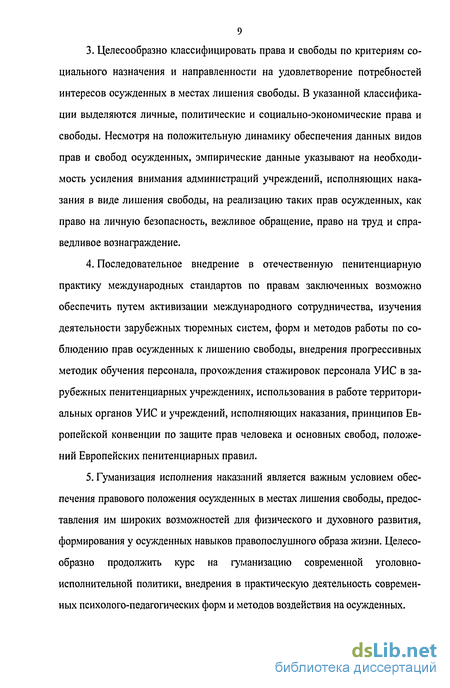 9

3. Целесообразно классифицировать права и свободы по критериям социального назначения и направленности на удовлетворение потребностей интересов осужденных в местах лишения свободы. В указанной классификации выделяются личные, политические и социально-экономические права и свободы. Несмотря на положительную динамику обеспечения данных видов прав и свобод осужденных, эмпирические данные указывают на необходимость усиления внимания администраций учреждений, исполняющих наказания в виде лишения свободы, на реализацию таких прав осужденных, как право на личную безопасность, вежливое обращение, право на труд и справедливое вознаграждение.

4. Последовательное внедрение в отечественную пенитенциарную практику международных стандартов по правам заключенных возможно обеспечить путем активизации международного сотрудничества, изучения деятельности зарубежных тюремных систем, форм и методов работы по соблюдению прав осужденных к лишению свободы, внедрения прогрессивных методик обучения персонала, прохождения стажировок персонала УИС в зарубежных пенитенциарных учреждениях, использования в работе территориальных органов УИС и учреждений, исполняющих наказания, принципов Европейской конвенции по защите прав человека и основных свобод, положений Европейских пенитенциарных правил.

5. Гуманизация исполнения наказаний является важным условием обеспечения правового положения осужденных в местах лишения свободы, предоставления им широких возможностей для физического и духовного развития, формирования у осужденных навыков правопослушного образа жизни. Целесообразно продолжить курс на гуманизацию современной уголовно-исполнительной политики, внедрения в практическую деятельность современных психолого-педагогических форм и методов воздействия на осужденных.

dsLib.net
библиотека диссертаций